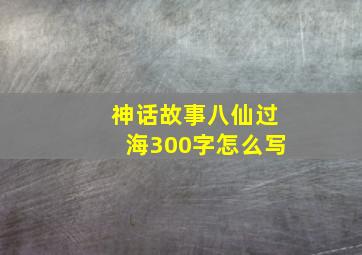 神话故事八仙过海300字怎么写